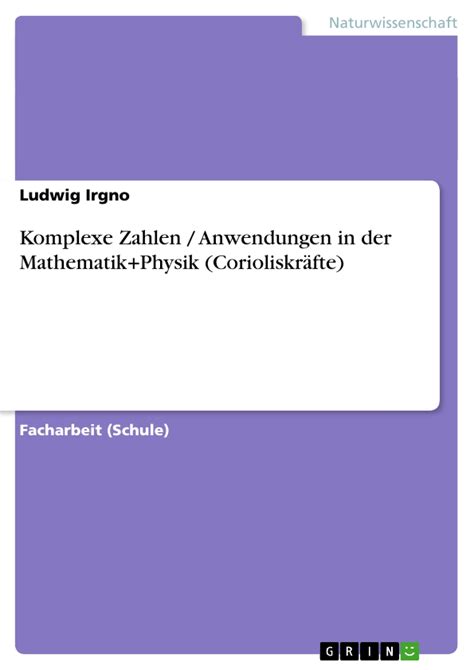 Naturwissenschaft

Ludwig Irgno

Komplexe Zahlen / Anwendungen in der Mathematik+Physik (Corioliskräfte)

Facharbeit (Schule)

GRIN